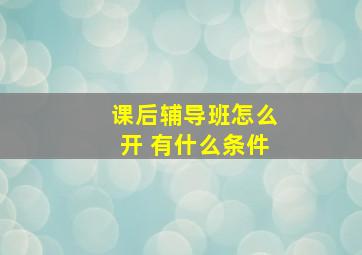 课后辅导班怎么开 有什么条件